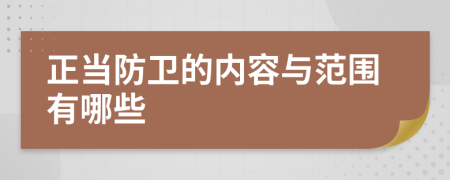 正当防卫的内容与范围有哪些